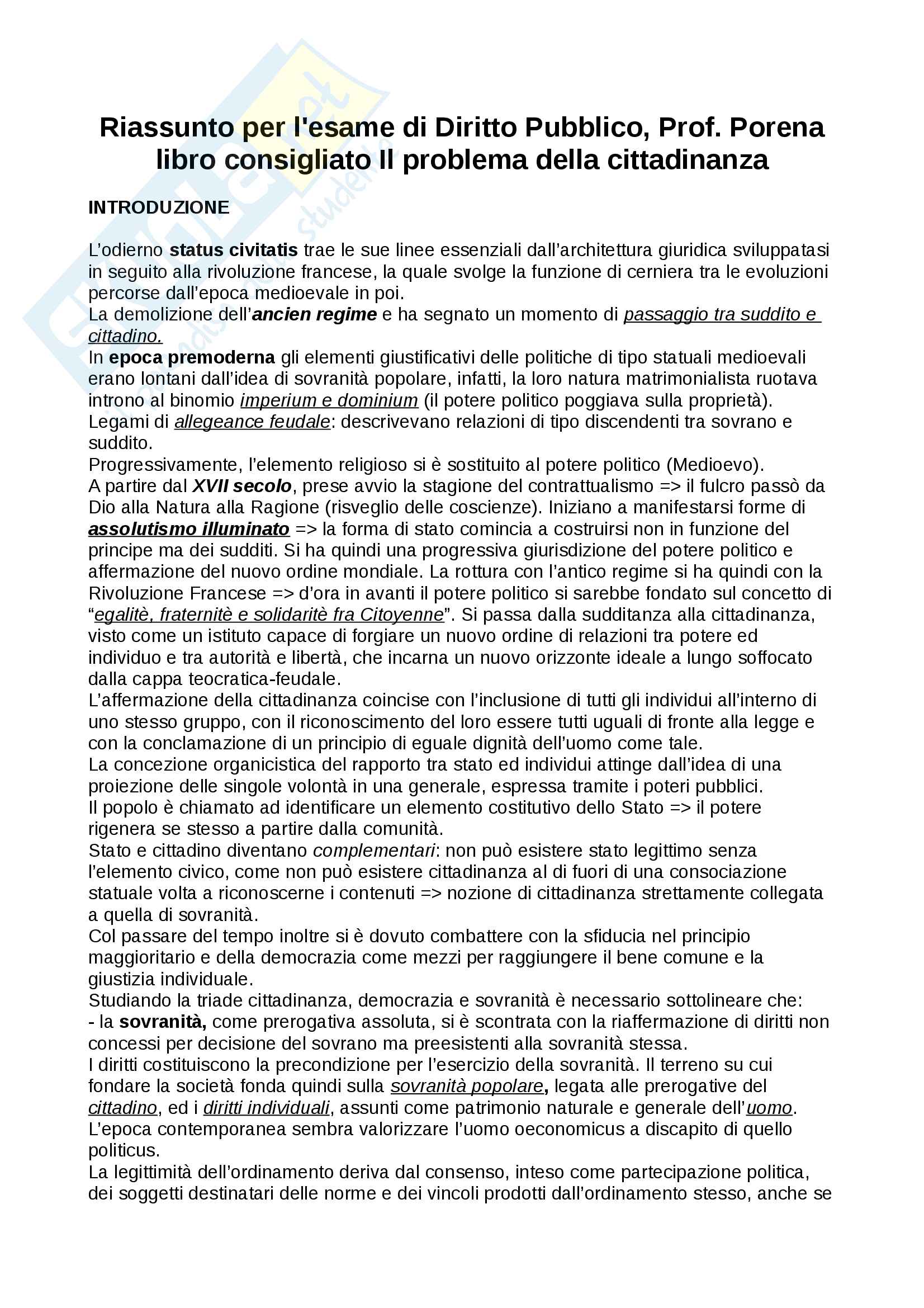 Riassunto per l'esame di Diritto Pubblico, Prof. Porena libro consigliato Il problema della cittadinanza

INTRODUZIONE

L'odierno status civitatis trae le sue linee essenziali dall'architettura giuridica sviluppatasi in seguito alla rivoluzione francese, la quale svolge la funzione di cerniera tra le evoluzioni percorse dall'epoca medioevale in poi.
La demolizione dell'ancien regime e ha segnato un momento di passaggio tra suddito e cittadino.
In epoca premoderna gli elementi giustificativi delle politiche di tipo statuali medioevali erano lontani dall'idea di sovranità popolare, infatti, la loro natura matrimonialista ruotava introno al binomio imperium e dominium (il potere politico poggiava sulla proprietà).
Legami di allegeance feudale: descrivevano relazioni di tipo discendenti tra sovrano e suddito.
Progressivamente, l'elemento religioso si è sostituito al potere politico (Medioevo).
A partire dal XVII secolo, prese avvio la stagione del contrattualismo => il fulcro passò da Dio alla Natura alla Ragione (risveglio delle coscienze). Iniziano a manifestarsi forme di assolutismo illuminato => la forma di stato comincia a costruirsi non in funzione del principe ma dei sudditi. Si ha quindi una progressiva giurisdizione del potere politico e affermazione del nuovo ordine mondiale. La rottura con l'antico regime si ha quindi con la Rivoluzione Francese => d'ora in avanti il potere politico si sarebbe fondato sul concetto di "egalitè, fraternitè e solidaritè fra Citoyenne". Si passa dalla sudditanza alla cittadinanza, visto come un istituto capace di forgiare un nuovo ordine di relazioni tra potere ed individuo e tra autorità e libertà, che incarna un nuovo orizzonte ideale a lungo soffocato dalla cappa teocratica-feudale.
L'affermazione della cittadinanza coincise con l'inclusione di tutti gli individui all'interno di uno stesso gruppo, con il riconoscimento del loro essere tutti uguali di fronte alla legge e con la conclamazione di un principio di eguale dignità dell'uomo come tale.
La concezione organicistica del rapporto tra stato ed individui attinge dall'idea di una proiezione delle singole volontà in una generale, espressa tramite i poteri pubblici.
Il popolo è chiamato ad identificare un elemento costitutivo dello Stato => il potere rigenera se stesso a partire dalla comunità.
Stato e cittadino diventano complementari: non può esistere stato legittimo senza l'elemento civico, come non può esistere cittadinanza al di fuori di una consociazione statuale volta a riconoscerne i contenuti => nozione di cittadinanza strettamente collegata a quella di sovranità.
Col passare del tempo inoltre si è dovuto combattere con la sfiducia nel principio maggioritario e della democrazia come mezzi per raggiungere il bene comune e la giustizia individuale.
Studiando la triade cittadinanza, democrazia e sovranità è necessario sottolineare che:
- la sovranità, come prerogativa assoluta, si è scontrata con la riaffermazione di diritti non concessi per decisione del sovrano ma preesistenti alla sovranità stessa.
I diritti costituiscono la precondizione per l'esercizio della sovranità. Il terreno su cui fondare la società fonda quindi sulla sovranità popolare, legata alle prerogative del cittadino, ed i diritti individuali, assunti come patrimonio naturale e generale dell'uomo.
L'epoca contemporanea sembra valorizzare l'uomo oeconomicus a discapito di quello politicus.
La legittimità dell'ordinamento deriva dal consenso, inteso come partecipazione politica, dei soggetti destinatari delle norme e dei vincoli prodotti dall'ordinamento stesso, anche se